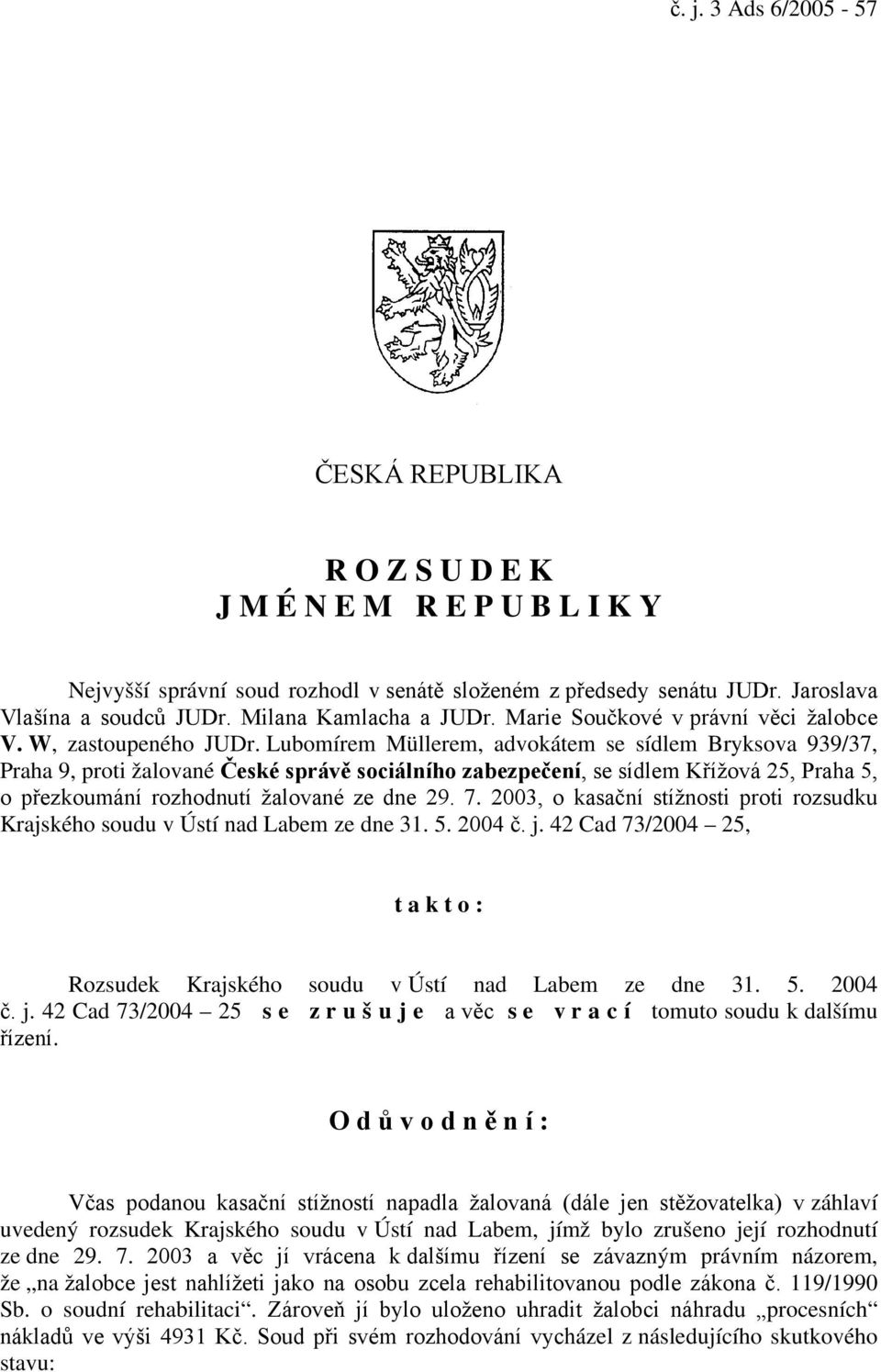 č. j. 3 Ads 6/2005 - 57

ČESKÁ REPUBLIKA

R O Z S U D E K
J M É N E M R E P U B L I K Y

Nejvyšší správní soud rozhodl v senátě složeném z předsedy senátu JUDr. Jaroslava Vlašína a soudců JUDr. Milana Kamlacha a JUDr. Marie Součkové v právní věci žalobce V. W, zastoupeného JUDr. Lubomírem Müllerem, advokátem se sídlem Bryksova 939/37, Praha 9, proti žalované České správě sociálního zabezpečení, se sídlem Křížová 25, Praha 5, o přezkoumání rozhodnutí žalované ze dne 29. 7. 2003, o kasační stížnosti proti rozsudku Krajského soudu v Ústí nad Labem ze dne 31. 5. 2004 č. j. 42 Cad 73/2004 – 25,

t a k t o :

Rozsudek Krajského soudu v Ústí nad Labem ze dne 31. 5. 2004 č. j. 42 Cad 73/2004 – 25 s e z r u š u j e a věc s e v r a c í tomuto soudu k dalšímu řízení.

O d ů v o d n ě n í :

Včas podanou kasační stížností napadla žalovaná (dále jen stěžovatelka) v záhlaví uvedený rozsudek Krajského soudu v Ústí nad Labem, jímž bylo zrušeno její rozhodnutí ze dne 29. 7. 2003 a věc jí vrácena k dalšímu řízení se závazným právním názorem, že „na žalobce jest nahlížeti jako na osobu zcela rehabilitovanou podle zákona č. 119/1990 Sb. o soudní rehabilitaci“. Zároveň jí bylo uloženo uhradit žalobci náhradu „procesních“ nákladů ve výši 4931 Kč. Soud při svém rozhodování vycházel z následujícího skutkového stavu: